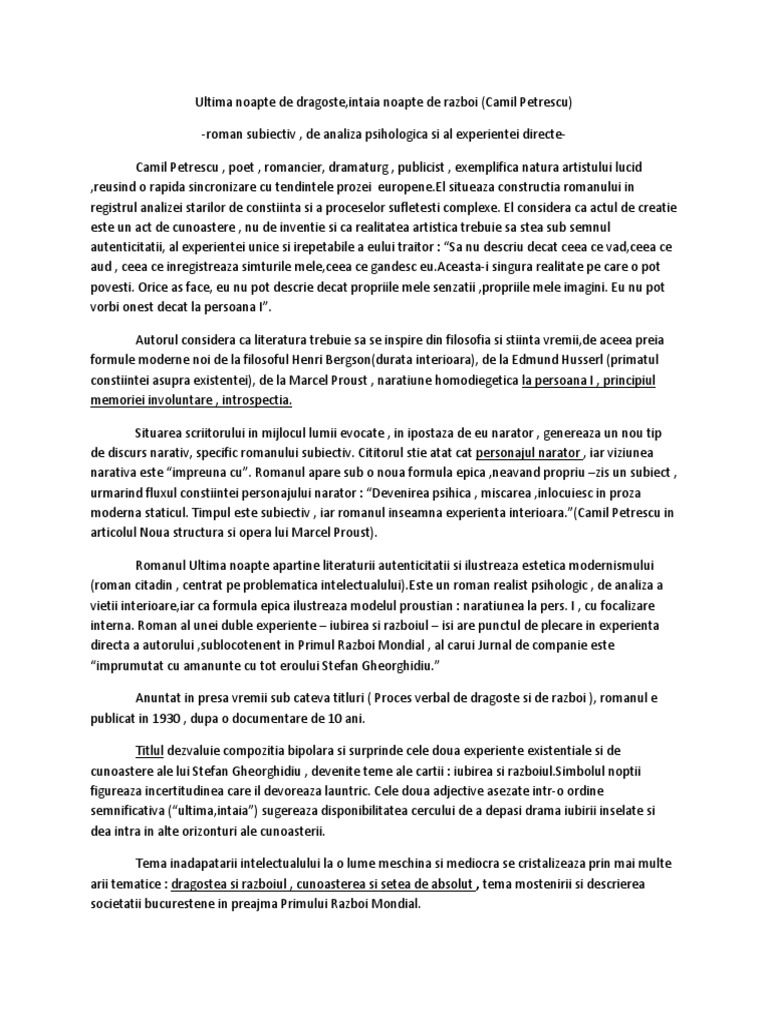 Ultima noapte de dragoste,intaia noapte de razboi (Camil Petrescu)

-roman subiectiv , de analiza psihologica si al experientei directe-

Camil Petrescu , poet , romancier, dramaturg , publicist , exemplifica natura artistului lucid ,reusind o rapida sincronizare cu tendintele prozei europene.El situeaza constructia romanului in registrul analizei starilor de constiinta si a proceselor sufletesti complexe. El considera ca actul de creatie este un act de cunoastere , nu de inventie si ca realitatea artistica trebuie sa stea sub semnul autenticitatii, al experientei unice si irepetabile a eului traitor : "Sa nu descriu decat ceea ce vad,ceea ce aud , ceea ce inregistreaza simturile mele,ceea ce gandesc eu.Aceasta-i singura realitate pe care o pot povesti. Orice as face, eu nu pot descrie decat propriile mele senzatii ,propriile mele imagini. Eu nu pot vorbi onest decat la persoana I".

Autorul considera ca literatura trebuie sa se inspire din filosofia si stiinta vremii,de aceea preia formule moderne noi de la filosoful Henri Bergson(durata interioara), de la Edmund Husserl (primatul constiintei asupra existentei), de la Marcel Proust , naratiune homodiegetica la persoana I , principiul memoriei involuntare , introspectia.

Situarea scriitorului in mijlocul lumii evocate , in ipostaza de eu narator , genereaza un nou tip de discurs narativ, specific romanului subiectiv. Cititorul stie atat cat personajul narator , iar viziunea narativa este "impreuna cu". Romanul apare sub o noua formula epica ,neavand propriu –zis un subiect , urmarind fluxul constiintei personajului narator : "Devenirea psihica , miscarea ,inlocuiesc in proza moderna staticul. Timpul este subiectiv , iar romanul inseamna experienta interioara."(Camil Petrescu in articolul Noua structura si opera lui Marcel Proust).

Romanul Ultima noapte apartine literaturii autenticitatii si ilustreaza estetica modernismului (roman citadin , centrat pe problematica intelectualului).Este un roman realist psihologic , de analiza a vietii interioare,iar ca formula epica ilustreaza modelul proustian : naratiunea la pers. I , cu focalizare interna. Roman al unei duble experiente – iubirea si razboiul – isi are punctul de plecare in experienta directa a autorului ,sublocotenent in Primul Razboi Mondial , al carui Jurnal de companie este "imprumutat cu amanunte cu tot eroului Stefan Gheorghidiu."

Anuntat in presa vremii sub cateva titluri ( Proces verbal de dragoste si de razboi ), romanul e publicat in 1930 , dupa o documentare de 10 ani.

Titlul dezvaluie compozitia bipolara si surprinde cele doua experiente existentiale si de cunoastere ale lui Stefan Gheorghidiu , devenite teme ale cartii : iubirea si razboiul.Simbolul noptii figureaza incertitudinea care il devoreaza launtric. Cele doua adjective asezate intr-o ordine semnificativa ("ultima,intaia") sugereaza disponibilitatea cercului de a depasi drama iubirii inselate si dea intra in alte orizonturi ale cunoasterii.

Tema inadapatarii intelectualului la o lume meschina si mediocra se cristalizeaza prin mai multe arii tematice : dragostea si razboiul , cunoasterea si setea de absolut , tema mostenirii si descrierea societatii bucurestene in preajma Primului Razboi Mondial.